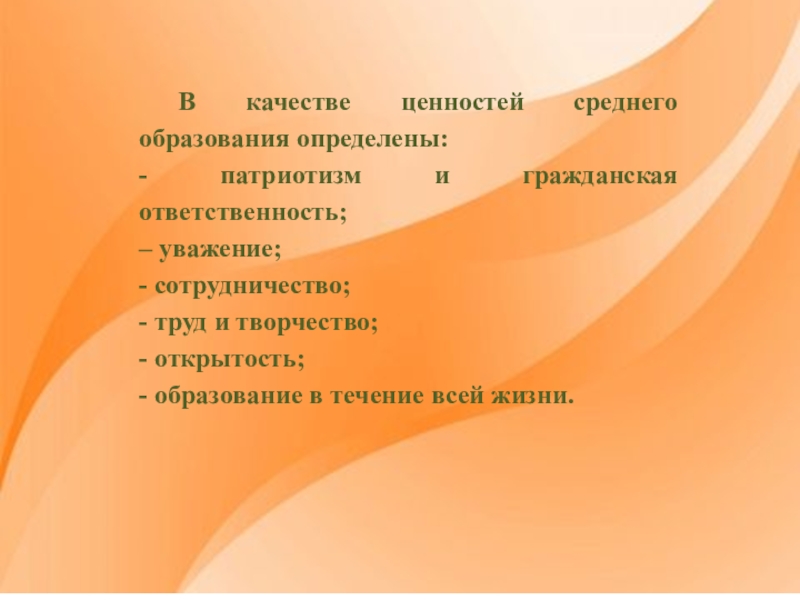 В качестве ценностей среднего образования определены:

- патриотизм и гражданская ответственность;

– уважение;

- сотрудничество;

- труд и творчество;

- открытость;

- образование в течение всей жизни.